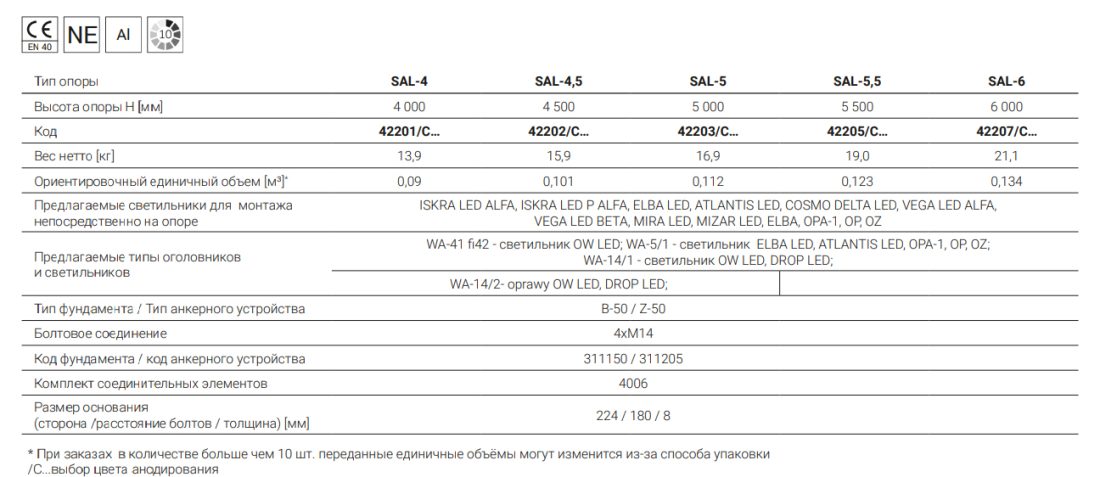 CE EN 40 NE Al 10

| Тип опоры | SAL-4 | SAL-4,5 | SAL-5 | SAL-5,5 | SAL-6 |
|---|---|---|---|---|---|
| Высота опоры H [мм] | 4 000 | 4 500 | 5 000 | 5 500 | 6 000 |
| Код | 42201/C... | 42202/C... | 42203/C... | 42205/C... | 42207/C... |
| Вес нетто [кг] | 13,9 | 15,9 | 16,9 | 19,0 | 21,1 |
| Ориентировочный единичный объем [м³]* | 0,09 | 0,101 | 0,112 | 0,123 | 0,134 |
| Предлагаемые светильники для монтажа непосредственно на опоре | ISKRA LED ALFA, ISKRA LED P ALFA, ELBA LED, ATLANTIS LED, COSMO DELTA LED, VEGA LED ALFA, VEGA LED BETA, MIRA LED, MIZAR LED, ELBA, OPA-1, OP, OZ | | | | |
| Предлагаемые типы оголовников и светильников | WA-41 fi42 - светильник OW LED; WA-5/1 - светильник ELBA LED, ATLANTIS LED, OPA-1, OP, OZ; WA-14/1 - светильник OW LED, DROP LED; | | | | |
| | WA-14/2- oprawy OW LED, DROP LED; | | | | |
| Тип фундамента / Тип анкерного устройства | B-50 / Z-50 | | | | |
| Болтовое соединение | 4xM14 | | | | |
| Код фундамента / код анкерного устройства | 311150 / 311205 | | | | |
| Комплект соединительных элементов | 4006 | | | | |
| Размер основания (сторона /расстояние болтов / толщина) [мм] | 224 / 180 / 8 | | | | |

* При заказах в количестве больше чем 10 шт. переданные единичные объёмы могут изменится из-за способа упаковки
/C...выбор цвета анодирования